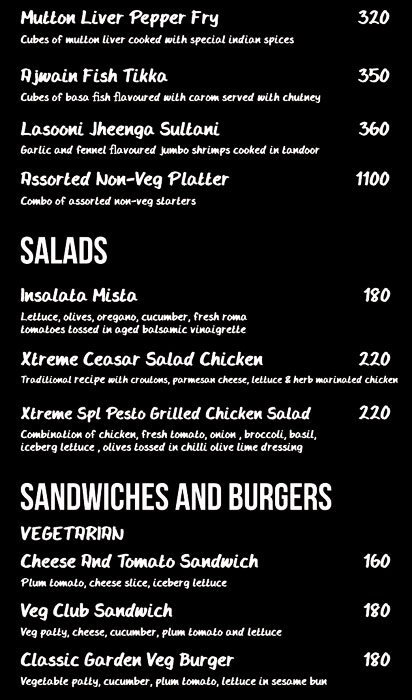 Mutton Liver Pepper Fry 320
Cubes of mutton liver cooked with special indian spices

Ajwain Fish Tikka 350
Cubes of basa fish flavoured with carom served with chutney

Lasooni Jheenga Sultani 360
Garlic and fennel flavoured jumbo shrimps cooked in tandoor

Assorted Non-Veg Platter 1100
Combo of assorted non-veg starters

SALADS

Insalata Mista 180
Lettuce, olives, oregano, cucumber, fresh roma tomatoes tossed in aged balsamic vinaigrette

Xtreme Ceasar Salad Chicken 220
Traditional recipe with croutons, parmesan cheese, lettuce & herb marinated chicken

Xtreme Spl Pesto Grilled Chicken Salad 220
Combination of chicken, fresh tomato, onion , broccoli, basil, iceberg lettuce , olives tossed in chilli olive lime dressing

SANDWICHES AND BURGERS

VEGETARIAN

Cheese And Tomato Sandwich 160
Plum tomato, cheese slice, iceberg lettuce

Veg Club Sandwich 180
Veg patty, cheese, cucumber, plum tomato and lettuce

Classic Garden Veg Burger 180
Vegetable patty, cucumber, plum tomato, lettuce in sesame bun